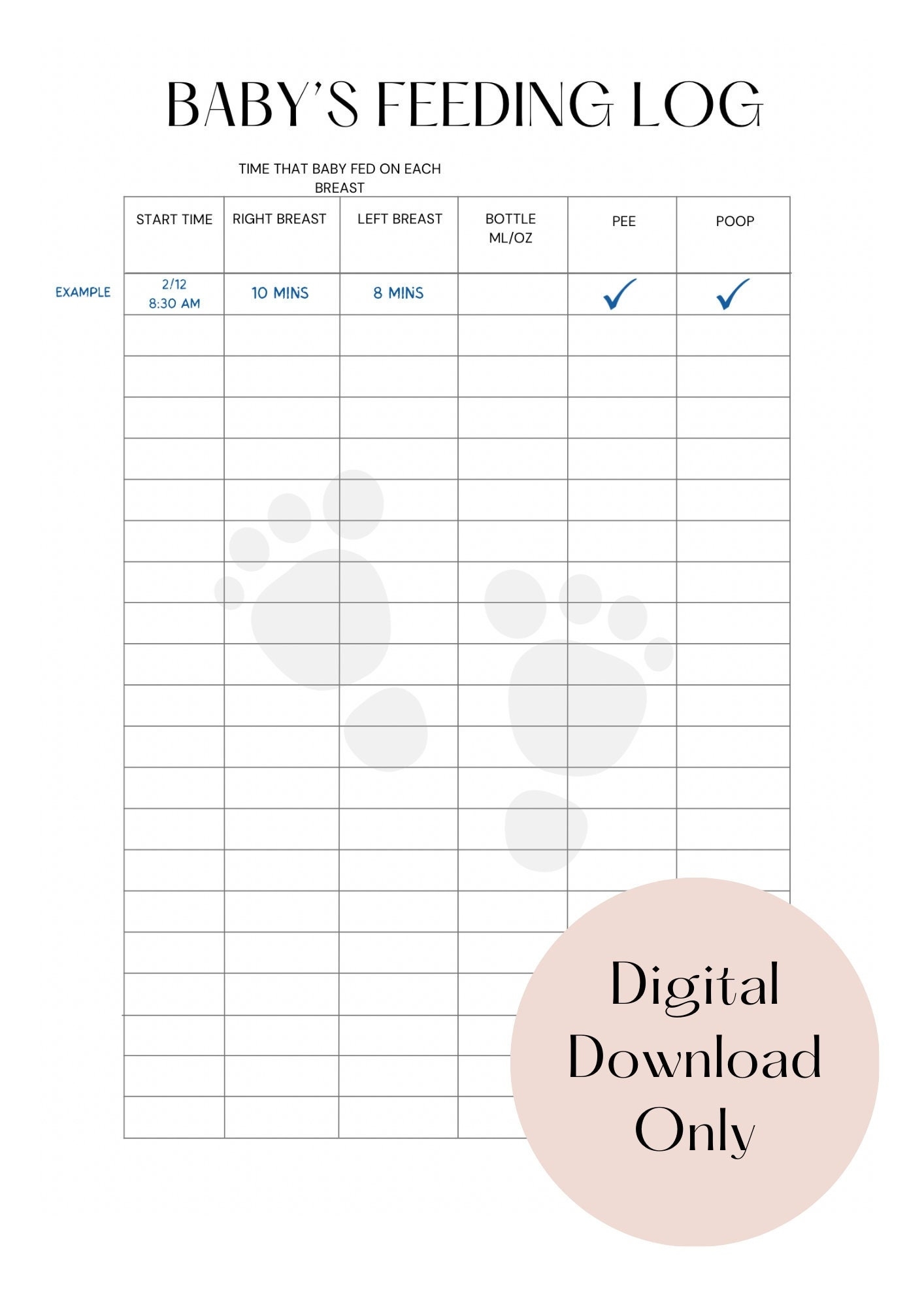 BABY'S FEEDING LOG

TIME THAT BABY FED ON EACH BREAST

| START TIME | RIGHT BREAST | LEFT BREAST | BOTTLE ML/OZ | PEE | POOP |
|---|---|---|---|---|---|
| 2/12 8:30 AM | 10 MINS | 8 MINS | | ✓ | ✓ |
| | | | | | |
| | | | | | |
| | | | | | |
| | | | | | |
| | | | | | |
| | | | | | |
| | | | | | |
| | | | | | |
| | | | | | |
| | | | | | |
| | | | | | |
| | | | | | |
| | | | | | |
| | | | | | |
| | | | | | |
| | | | | | |
| | | | | | |
| | | | | | |
| | | | | | |
| | | | | | |

EXAMPLE

Digital Download Only